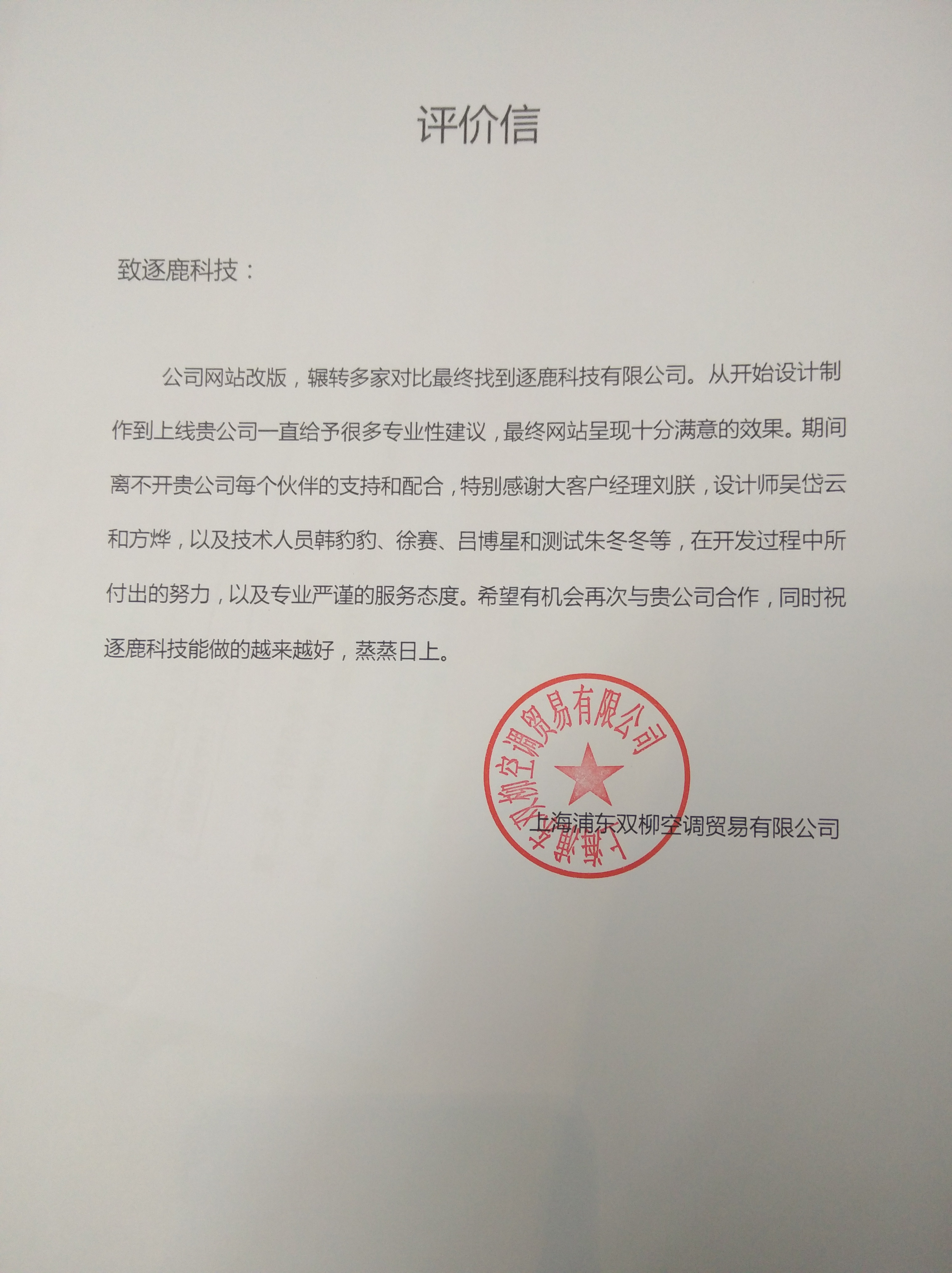 评价信

致逐鹿科技：

公司网站改版，辗转多家对比最终找到逐鹿科技有限公司。从开始设计制作到上线贵公司一直给予很多专业性建议，最终网站呈现十分满意的效果。期间离不开贵公司每个伙伴的支持和配合，特别感谢大客户经理刘朕，设计师吴岱云和方烨，以及技术人员韩豹豹、徐赛、吕博星和测试朱冬冬等，在开发过程中所付出的努力，以及专业严谨的服务态度。希望有机会再次与贵公司合作，同时祝逐鹿科技能做的越来越好，蒸蒸日上。

上海浦东双柳空调贸易有限公司

上海浦东双柳空调贸易有限公司